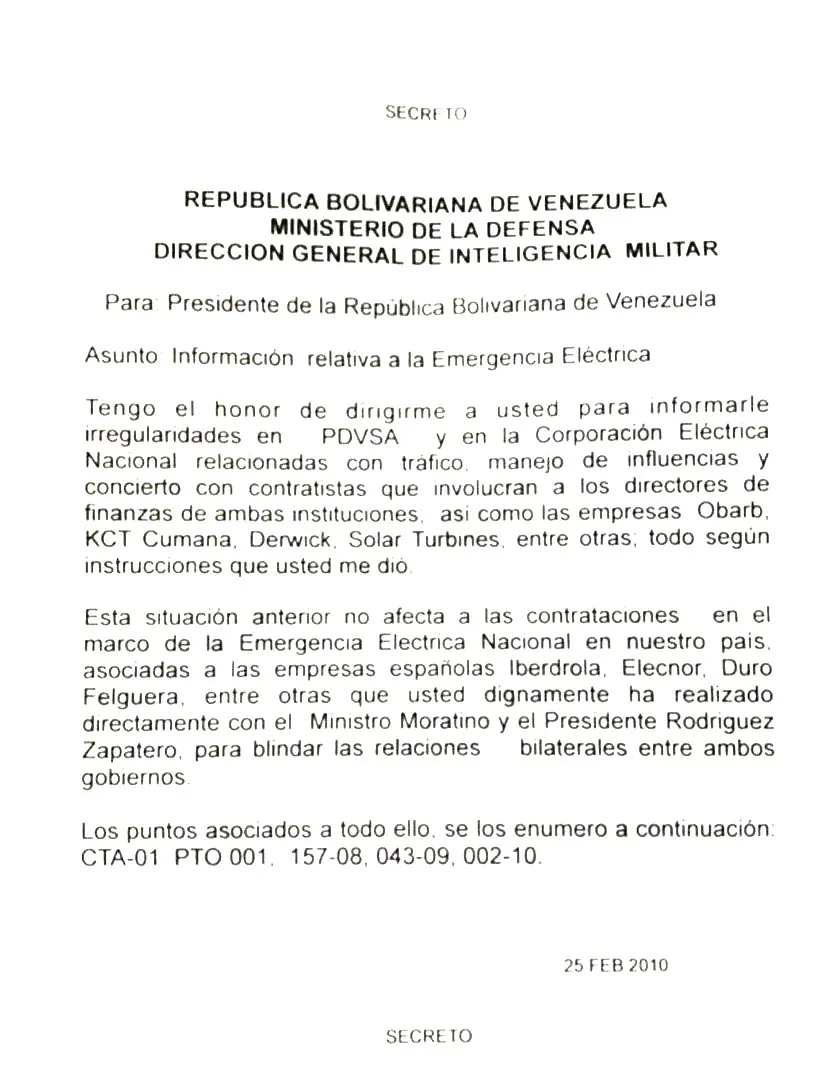 SECRETO

REPUBLICA BOLIVARIANA DE VENEZUELA
MINISTERIO DE LA DEFENSA
DIRECCION GENERAL DE INTELIGENCIA MILITAR

Para: Presidente de la República Bolivariana de Venezuela

Asunto Información relativa a la Emergencia Eléctrica

Tengo el honor de dirigirme a usted para informarle irregularidades en PDVSA y en la Corporación Eléctrica Nacional relacionadas con tráfico, manejo de influencias y concierto con contratistas que involucran a los directores de finanzas de ambas instituciones, asi como las empresas Obarb, KCT Cumana, Derwick, Solar Turbines, entre otras; todo según instrucciones que usted me dió.

Esta situación anterior no afecta a las contrataciones en el marco de la Emergencia Electrica Nacional en nuestro pais, asociadas a las empresas españolas Iberdrola, Elecnor, Duro Felguera, entre otras que usted dignamente ha realizado directamente con el Ministro Moratino y el Presidente Rodriguez Zapatero, para blindar las relaciones bilaterales entre ambos gobiernos.

Los puntos asociados a todo ello, se los enumero a continuación: CTA-01 PTO 001, 157-08, 043-09, 002-10.

25 FEB 2010

SECRETO